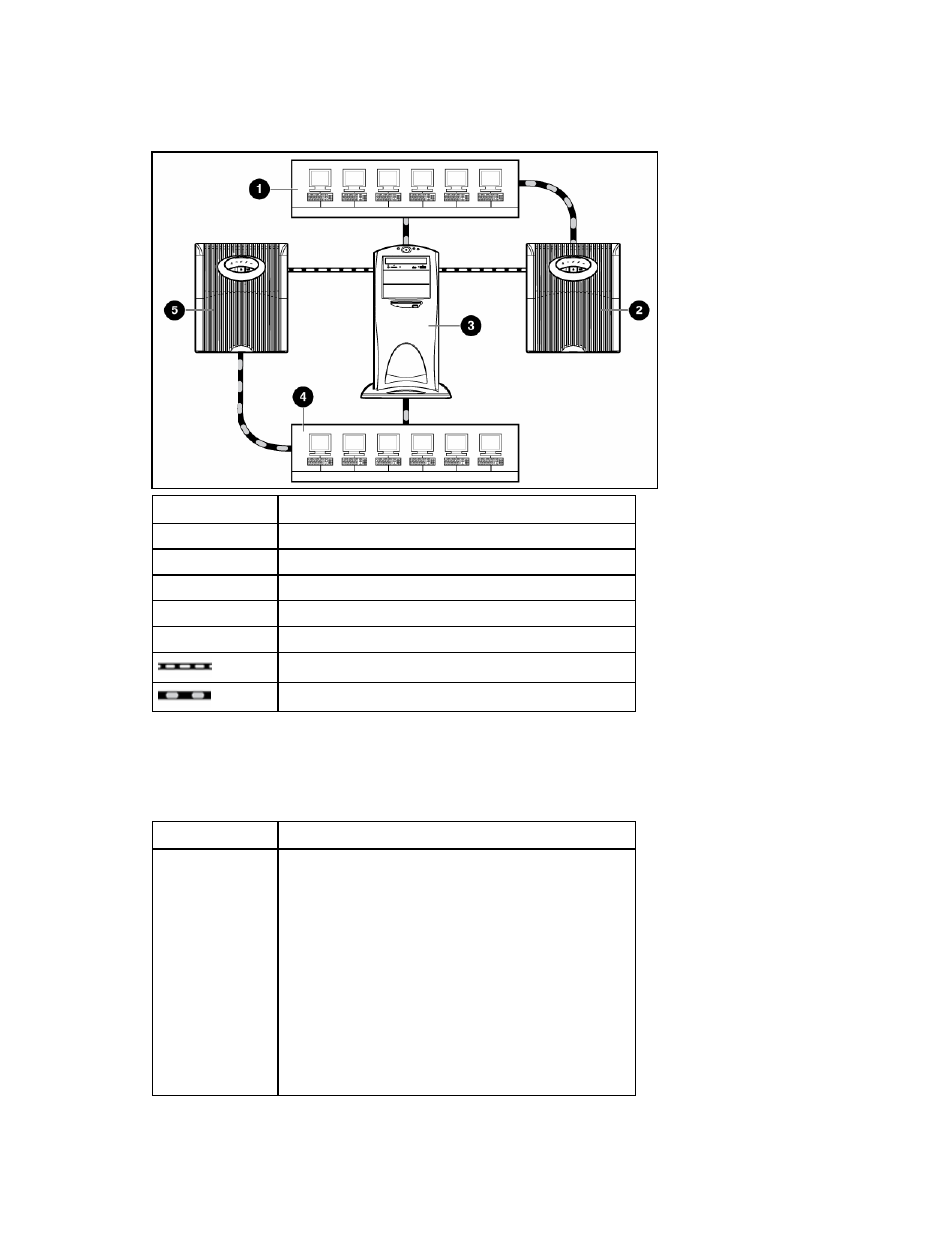 1

2

3

4

5